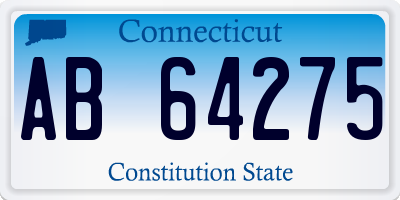 Connecticut

AB 64275

Constitution State